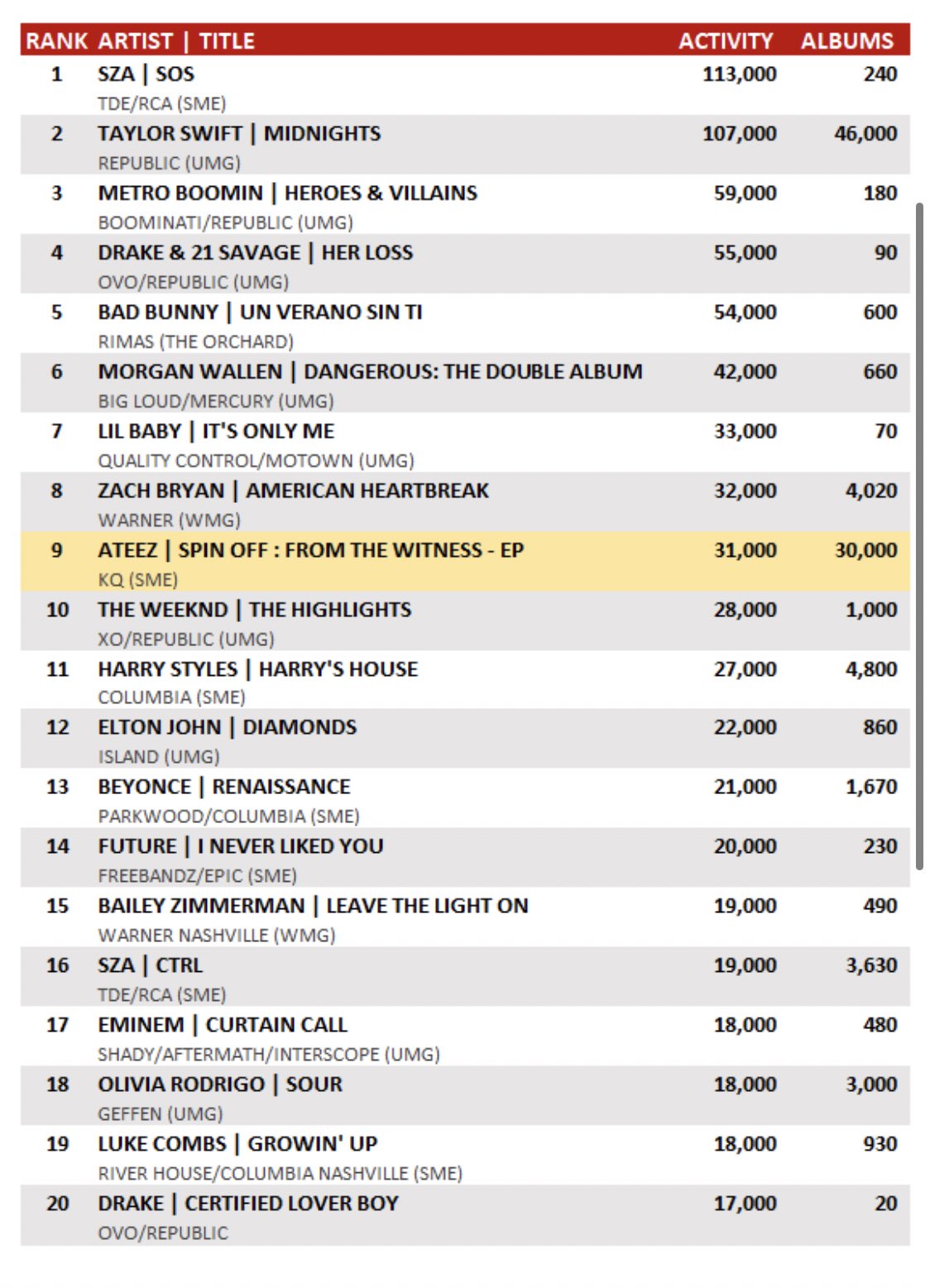 | RANK | ARTIST \| TITLE | ACTIVITY | ALBUMS |
|---|---|---|---|
| 1 | SZA \| SOS<br>TDE/RCA (SME) | 113,000 | 240 |
| 2 | TAYLOR SWIFT \| MIDNIGHTS<br>REPUBLIC (UMG) | 107,000 | 46,000 |
| 3 | METRO BOOMIN \| HEROES & VILLAINS<br>BOOMINATI/REPUBLIC (UMG) | 59,000 | 180 |
| 4 | DRAKE & 21 SAVAGE \| HER LOSS<br>OVO/REPUBLIC (UMG) | 55,000 | 90 |
| 5 | BAD BUNNY \| UN VERANO SIN TI<br>RIMAS (THE ORCHARD) | 54,000 | 600 |
| 6 | MORGAN WALLEN \| DANGEROUS: THE DOUBLE ALBUM<br>BIG LOUD/MERCURY (UMG) | 42,000 | 660 |
| 7 | LIL BABY \| IT'S ONLY ME<br>QUALITY CONTROL/MOTOWN (UMG) | 33,000 | 70 |
| 8 | ZACH BRYAN \| AMERICAN HEARTBREAK<br>WARNER (WMG) | 32,000 | 4,020 |
| 9 | ATEEZ \| SPIN OFF : FROM THE WITNESS - EP<br>KQ (SME) | 31,000 | 30,000 |
| 10 | THE WEEKND \| THE HIGHLIGHTS<br>XO/REPUBLIC (UMG) | 28,000 | 1,000 |
| 11 | HARRY STYLES \| HARRY'S HOUSE<br>COLUMBIA (SME) | 27,000 | 4,800 |
| 12 | ELTON JOHN \| DIAMONDS<br>ISLAND (UMG) | 22,000 | 860 |
| 13 | BEYONCE \| RENAISSANCE<br>PARKWOOD/COLUMBIA (SME) | 21,000 | 1,670 |
| 14 | FUTURE \| I NEVER LIKED YOU<br>FREEBANDZ/EPIC (SME) | 20,000 | 230 |
| 15 | BAILEY ZIMMERMAN \| LEAVE THE LIGHT ON<br>WARNER NASHVILLE (WMG) | 19,000 | 490 |
| 16 | SZA \| CTRL<br>TDE/RCA (SME) | 19,000 | 3,630 |
| 17 | EMINEM \| CURTAIN CALL<br>SHADY/AFTERMATH/INTERSCOPE (UMG) | 18,000 | 480 |
| 18 | OLIVIA RODRIGO \| SOUR<br>GEFFEN (UMG) | 18,000 | 3,000 |
| 19 | LUKE COMBS \| GROWIN' UP<br>RIVER HOUSE/COLUMBIA NASHVILLE (SME) | 18,000 | 930 |
| 20 | DRAKE \| CERTIFIED LOVER BOY<br>OVO/REPUBLIC | 17,000 | 20 |